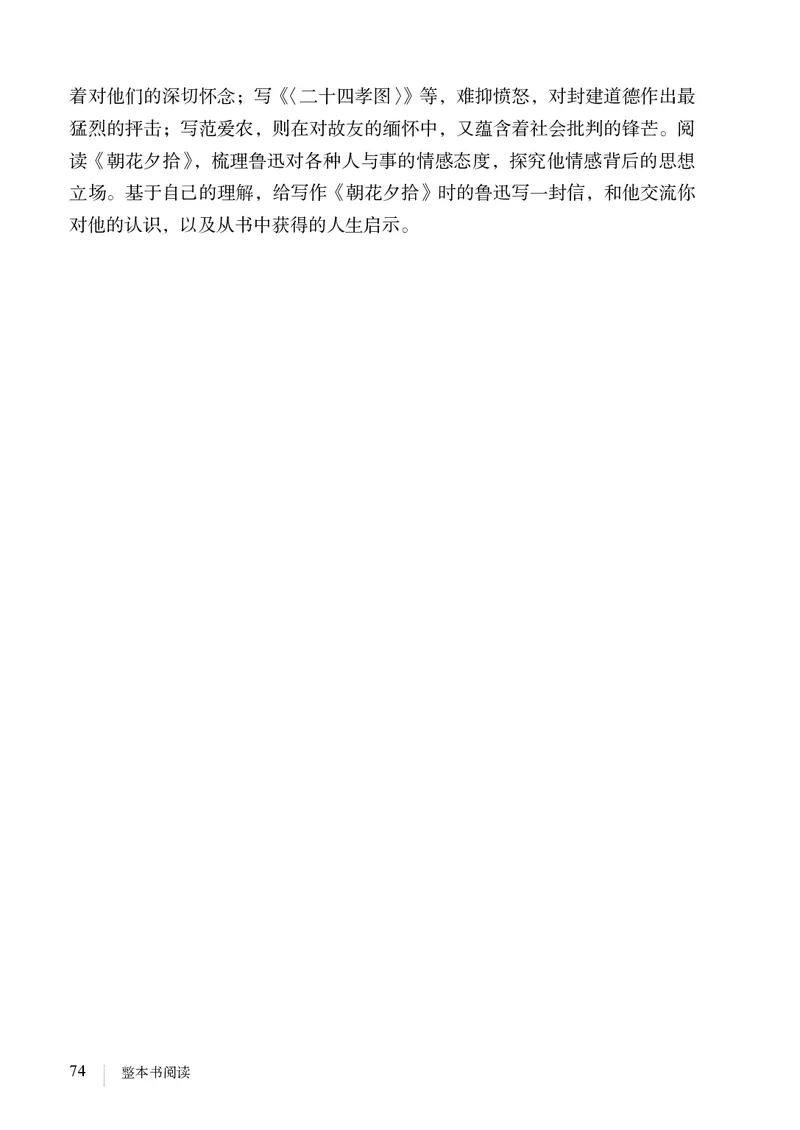 着对他们的深切怀念；写《〈二十四孝图〉》等，难抑愤怒，对封建道德作出最猛烈的抨击；写范爱农，则在对故友的缅怀中，又蕴含着社会批判的锋芒。阅读《朝花夕拾》，梳理鲁迅对各种人与事的情感态度，探究他情感背后的思想立场。基于自己的理解，给写作《朝花夕拾》时的鲁迅写一封信，和他交流你对他的认识，以及从书中获得的人生启示。

74　整本书阅读